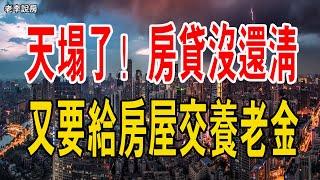 老李說房

天塌了！房貸沒還清

又要給房屋交養老金